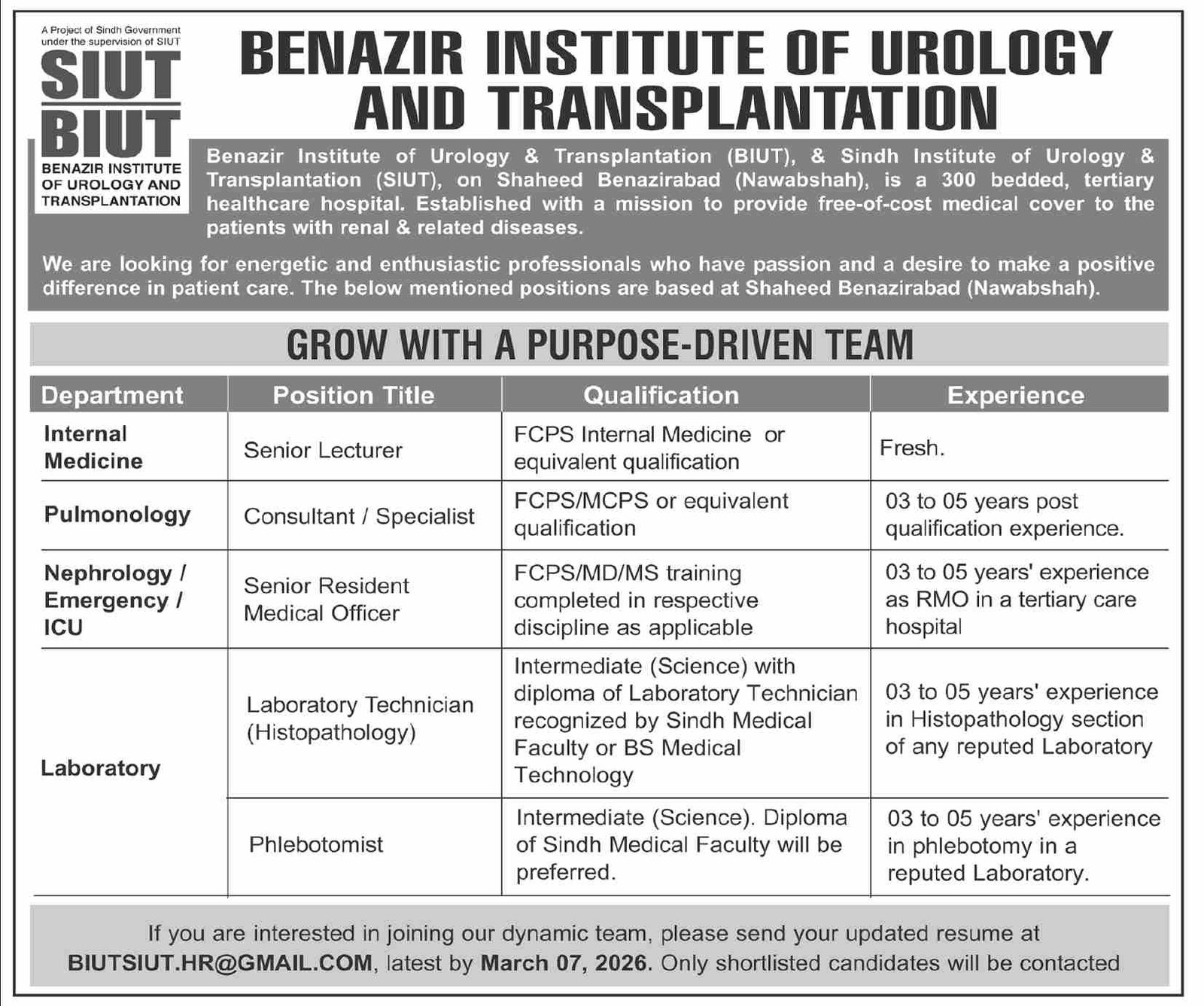 A Project of Sindh Government under the supervision of SIUT

SIUT
BIUT
BENAZIR INSTITUTE OF UROLOGY AND TRANSPLANTATION

BENAZIR INSTITUTE OF UROLOGY AND TRANSPLANTATION

Benazir Institute of Urology & Transplantation (BIUT), & Sindh Institute of Urology & Transplantation (SIUT), on Shaheed Benazirabad (Nawabshah), is a 300 bedded, tertiary healthcare hospital. Established with a mission to provide free-of-cost medical cover to the patients with renal & related diseases.

We are looking for energetic and enthusiastic professionals who have passion and a desire to make a positive difference in patient care. The below mentioned positions are based at Shaheed Benazirabad (Nawabshah).

GROW WITH A PURPOSE-DRIVEN TEAM

| Department | Position Title | Qualification | Experience |
|---|---|---|---|
| Internal Medicine | Senior Lecturer | FCPS Internal Medicine or equivalent qualification | Fresh. |
| Pulmonology | Consultant / Specialist | FCPS/MCPS or equivalent qualification | 03 to 05 years post qualification experience. |
| Nephrology / Emergency / ICU | Senior Resident Medical Officer | FCPS/MD/MS training completed in respective discipline as applicable | 03 to 05 years' experience as RMO in a tertiary care hospital |
| Laboratory | Laboratory Technician (Histopathology) | Intermediate (Science) with diploma of Laboratory Technician recognized by Sindh Medical Faculty or BS Medical Technology | 03 to 05 years' experience in Histopathology section of any reputed Laboratory |
| | Phlebotomist | Intermediate (Science). Diploma of Sindh Medical Faculty will be preferred. | 03 to 05 years' experience in phlebotomy in a reputed Laboratory. |

If you are interested in joining our dynamic team, please send your updated resume at BIUTSIUT.HR@GMAIL.COM, latest by March 07, 2026. Only shortlisted candidates will be contacted